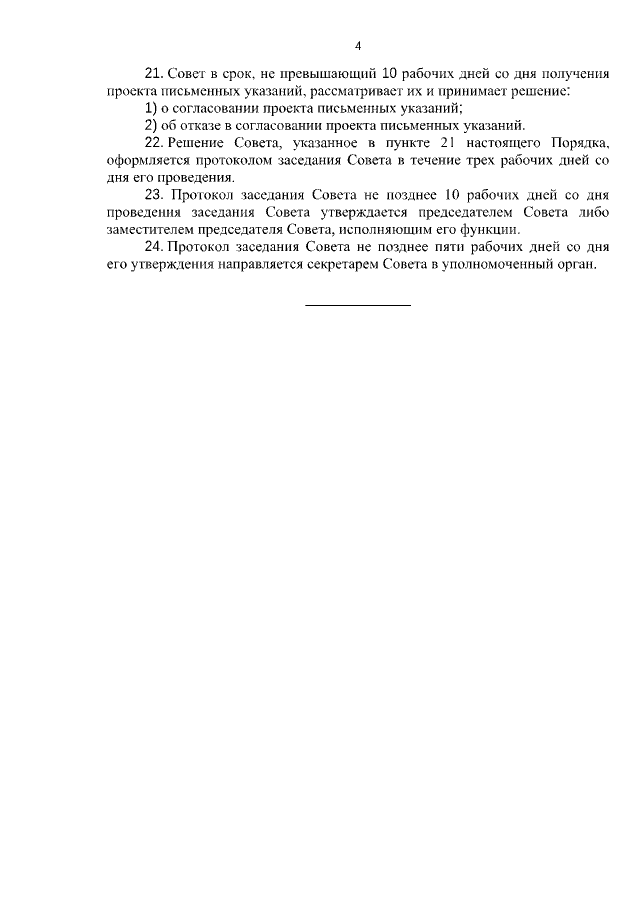 4

21. Совет в срок, не превышающий 10 рабочих дней со дня получения проекта письменных указаний, рассматривает их и принимает решение:

1) о согласовании проекта письменных указаний;

2) об отказе в согласовании проекта письменных указаний.

22. Решение Совета, указанное в пункте 21 настоящего Порядка, оформляется протоколом заседания Совета в течение трех рабочих дней со дня его проведения.

23. Протокол заседания Совета не позднее 10 рабочих дней со дня проведения заседания Совета утверждается председателем Совета либо заместителем председателя Совета, исполняющим его функции.

24. Протокол заседания Совета не позднее пяти рабочих дней со дня его утверждения направляется секретарем Совета в уполномоченный орган.